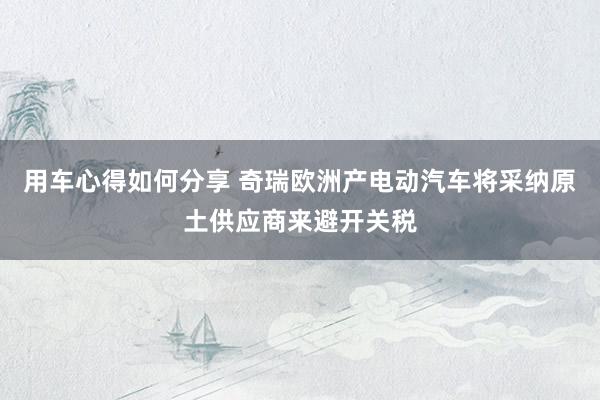 用车心得如何分享 奇瑞欧洲产电动汽车将采纳原土供应商来避开关税